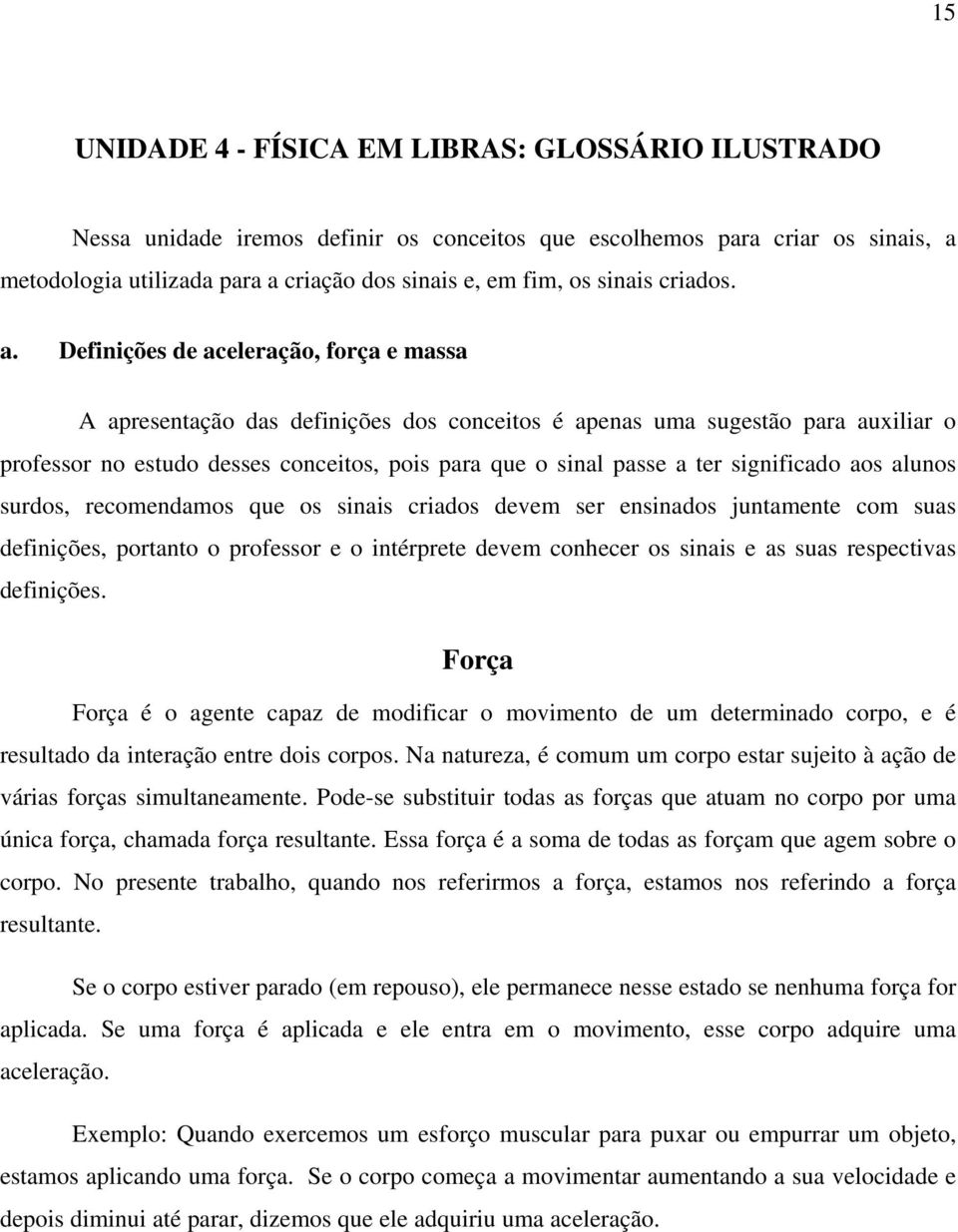 15

UNIDADE 4 - FÍSICA EM LIBRAS: GLOSSÁRIO ILUSTRADO

Nessa unidade iremos definir os conceitos que escolhemos para criar os sinais, a metodologia utilizada para a criação dos sinais e, em fim, os sinais criados.

a. Definições de aceleração, força e massa

A apresentação das definições dos conceitos é apenas uma sugestão para auxiliar o professor no estudo desses conceitos, pois para que o sinal passe a ter significado aos alunos surdos, recomendamos que os sinais criados devem ser ensinados juntamente com suas definições, portanto o professor e o intérprete devem conhecer os sinais e as suas respectivas definições.

Força

Força é o agente capaz de modificar o movimento de um determinado corpo, e é resultado da interação entre dois corpos. Na natureza, é comum um corpo estar sujeito à ação de várias forças simultaneamente. Pode-se substituir todas as forças que atuam no corpo por uma única força, chamada força resultante. Essa força é a soma de todas as forçam que agem sobre o corpo. No presente trabalho, quando nos referirmos a força, estamos nos referindo a força resultante.

Se o corpo estiver parado (em repouso), ele permanece nesse estado se nenhuma força for aplicada. Se uma força é aplicada e ele entra em o movimento, esse corpo adquire uma aceleração.

Exemplo: Quando exercemos um esforço muscular para puxar ou empurrar um objeto, estamos aplicando uma força. Se o corpo começa a movimentar aumentando a sua velocidade e depois diminui até parar, dizemos que ele adquiriu uma aceleração.